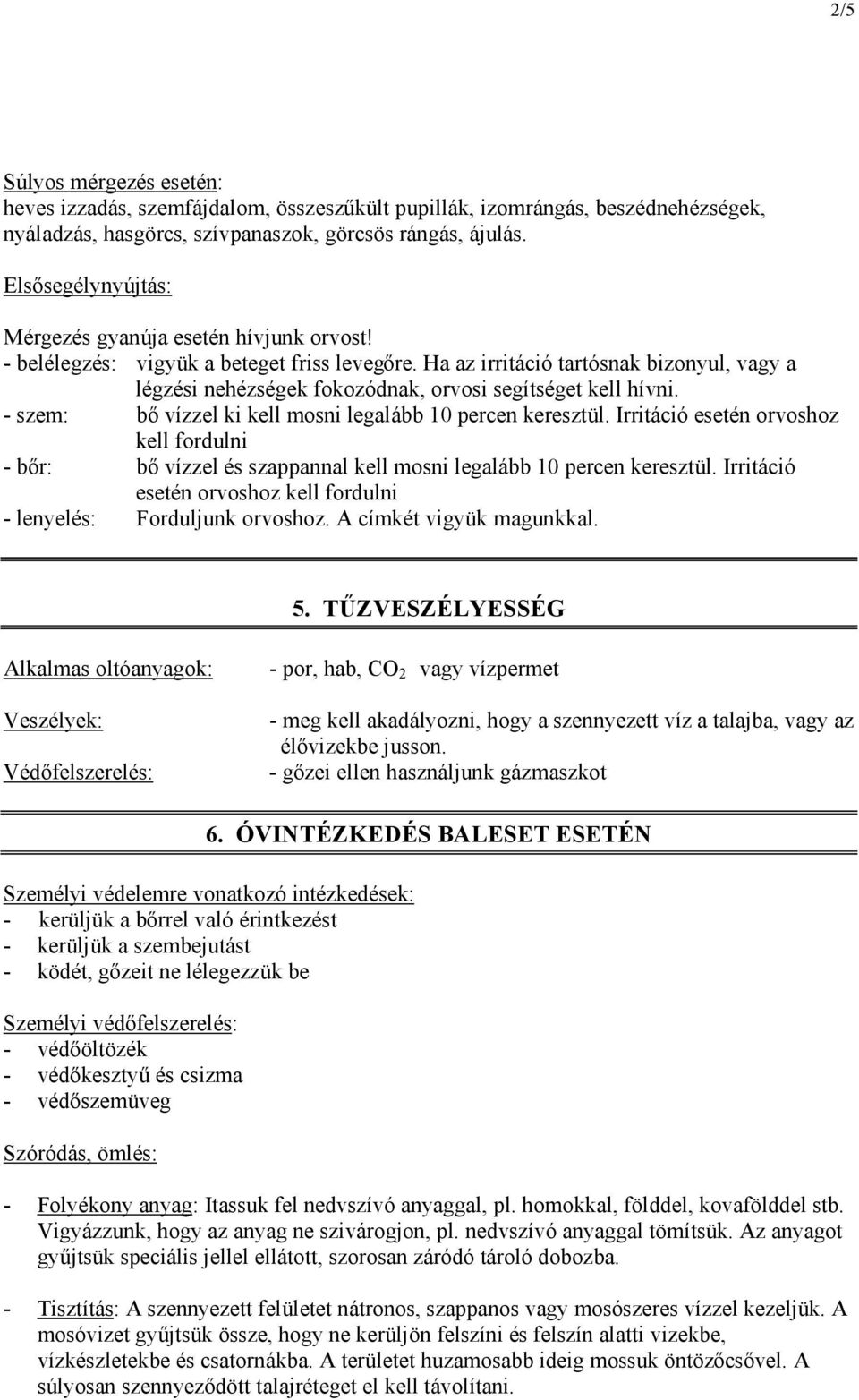 2/5

Súlyos mérgezés esetén:
heves izzadás, szemfájdalom, összeszűkült pupillák, izomrángás, beszédnehézségek, nyáladzás, hasgörcs, szívpanaszok, görcsös rángás, ájulás.

Elsősegélynyújtás:

Mérgezés gyanúja esetén hívjunk orvost!
- belélegzés: vigyük a beteget friss levegőre. Ha az irritáció tartósnak bizonyul, vagy a légzési nehézségek fokozódnak, orvosi segítséget kell hívni.
- szem: bő vízzel ki kell mosni legalább 10 percen keresztül. Irritáció esetén orvoshoz kell fordulni
- bőr: bő vízzel és szappannal kell mosni legalább 10 percen keresztül. Irritáció esetén orvoshoz kell fordulni
- lenyelés: Forduljunk orvoshoz. A címkét vigyük magunkkal.

5. TŰZVESZÉLYESSÉG

Alkalmas oltóanyagok: - por, hab, $CO_2$ vagy vízpermet

Veszélyek: - meg kell akadályozni, hogy a szennyezett víz a talajba, vagy az élővizekbe jusson.
Védőfelszerelés: - gőzei ellen használjunk gázmaszkot

6. ÓVINTÉZKEDÉS BALESET ESETÉN

Személyi védelemre vonatkozó intézkedések:
- kerüljük a bőrrel való érintkezést
- kerüljük a szembejutást
- ködét, gőzeit ne lélegezzük be

Személyi védőfelszerelés:
- védőöltözék
- védőkesztyű és csizma
- védőszemüveg

Szóródás, ömlés:

- Folyékony anyag: Itassuk fel nedvszívó anyaggal, pl. homokkal, földdel, kovafölddel stb. Vigyázzunk, hogy az anyag ne szivárogjon, pl. nedvszívó anyaggal tömítsük. Az anyagot gyűjtsük speciális jellel ellátott, szorosan záródó tároló dobozba.

- Tisztítás: A szennyezett felületet nátronos, szappanos vagy mosószeres vízzel kezeljük. A mosóvizet gyűjtsük össze, hogy ne kerüljön felszíni és felszín alatti vizekbe, vízkészletekbe és csatornákba. A területet huzamosabb ideig mossuk öntözőcsővel. A súlyosan szennyeződött talajréteget el kell távolítani.